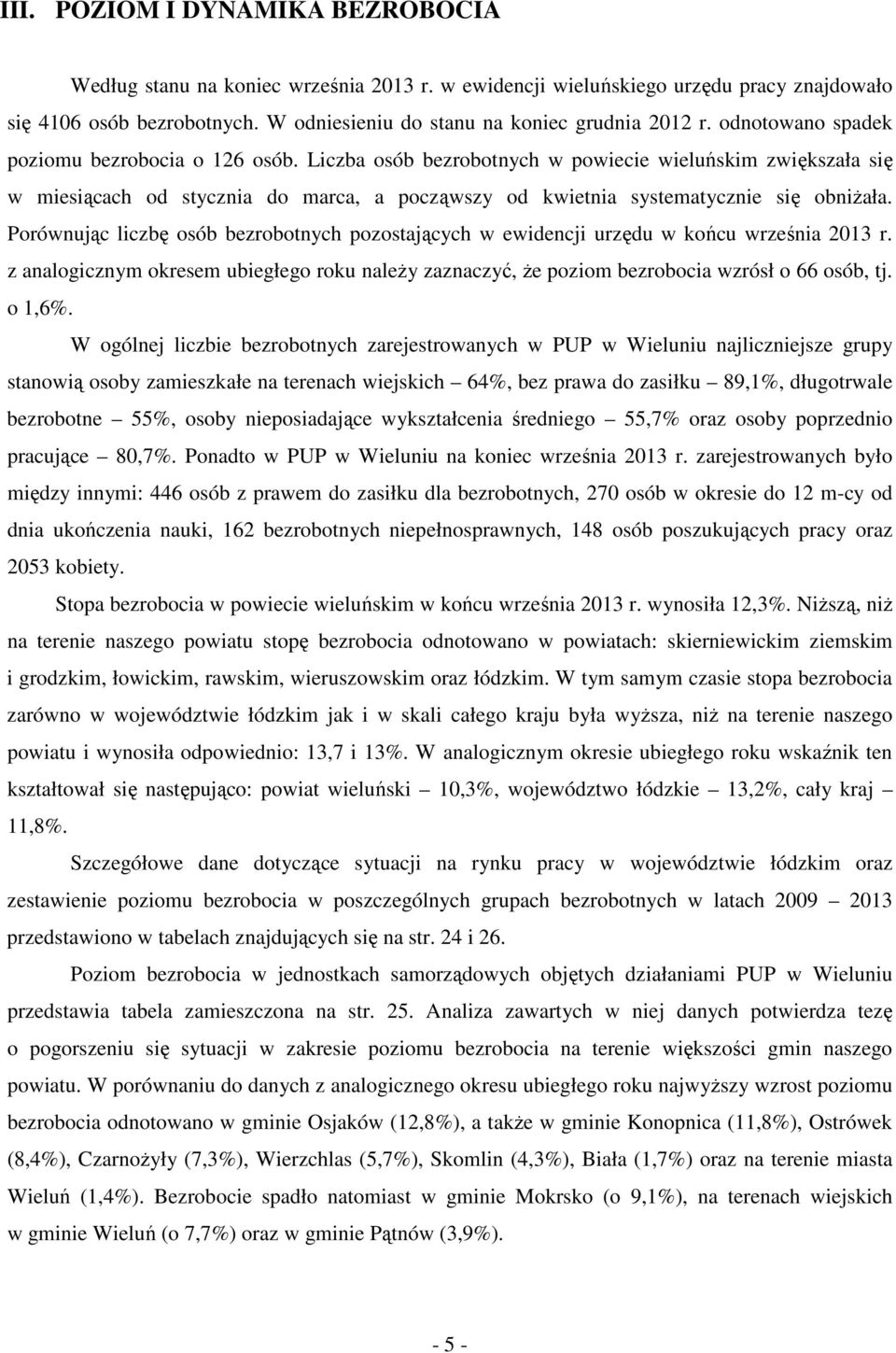 III. POZIOM I DYNAMIKA BEZROBOCIA

Według stanu na koniec września 2013 r. w ewidencji wieluńskiego urzędu pracy znajdowało się 4106 osób bezrobotnych. W odniesieniu do stanu na koniec grudnia 2012 r. odnotowano spadek poziomu bezrobocia o 126 osób. Liczba osób bezrobotnych w powiecie wieluńskim zwiększała się w miesiącach od stycznia do marca, a począwszy od kwietnia systematycznie się obniżała. Porównując liczbę osób bezrobotnych pozostających w ewidencji urzędu w końcu września 2013 r. z analogicznym okresem ubiegłego roku należy zaznaczyć, że poziom bezrobocia wzrósł o 66 osób, tj. o 1,6%.

W ogólnej liczbie bezrobotnych zarejestrowanych w PUP w Wieluniu najliczniejsze grupy stanowią osoby zamieszkałe na terenach wiejskich – 64%, bez prawa do zasiłku – 89,1%, długotrwale bezrobotne – 55%, osoby nieposiadające wykształcenia średniego – 55,7% oraz osoby poprzednio pracujące – 80,7%. Ponadto w PUP w Wieluniu na koniec września 2013 r. zarejestrowanych było między innymi: 446 osób z prawem do zasiłku dla bezrobotnych, 270 osób w okresie do 12 m-cy od dnia ukończenia nauki, 162 bezrobotnych niepełnosprawnych, 148 osób poszukujących pracy oraz 2053 kobiety.

Stopa bezrobocia w powiecie wieluńskim w końcu września 2013 r. wynosiła 12,3%. Niższą, niż na terenie naszego powiatu stopę bezrobocia odnotowano w powiatach: skierniewickim ziemskim i grodzkim, łowickim, rawskim, wieruszowskim oraz łódzkim. W tym samym czasie stopa bezrobocia zarówno w województwie łódzkim jak i w skali całego kraju była wyższa, niż na terenie naszego powiatu i wynosiła odpowiednio: 13,7 i 13%. W analogicznym okresie ubiegłego roku wskaźnik ten kształtował się następująco: powiat wieluński – 10,3%, województwo łódzkie – 13,2%, cały kraj – 11,8%.

Szczegółowe dane dotyczące sytuacji na rynku pracy w województwie łódzkim oraz zestawienie poziomu bezrobocia w poszczególnych grupach bezrobotnych w latach 2009 – 2013 przedstawiono w tabelach znajdujących się na str. 24 i 26.

Poziom bezrobocia w jednostkach samorządowych objętych działaniami PUP w Wieluniu przedstawia tabela zamieszczona na str. 25. Analiza zawartych w niej danych potwierdza tezę o pogorszeniu się sytuacji w zakresie poziomu bezrobocia na terenie większości gmin naszego powiatu. W porównaniu do danych z analogicznego okresu ubiegłego roku najwyższy wzrost poziomu bezrobocia odnotowano w gminie Osjaków (12,8%), a także w gminie Konopnica (11,8%), Ostrówek (8,4%), Czarnożyły (7,3%), Wierzchlas (5,7%), Skomlin (4,3%), Biała (1,7%) oraz na terenie miasta Wieluń (1,4%). Bezrobocie spadło natomiast w gminie Mokrsko (o 9,1%), na terenach wiejskich w gminie Wieluń (o 7,7%) oraz w gminie Pątnów (3,9%).

- 5 -